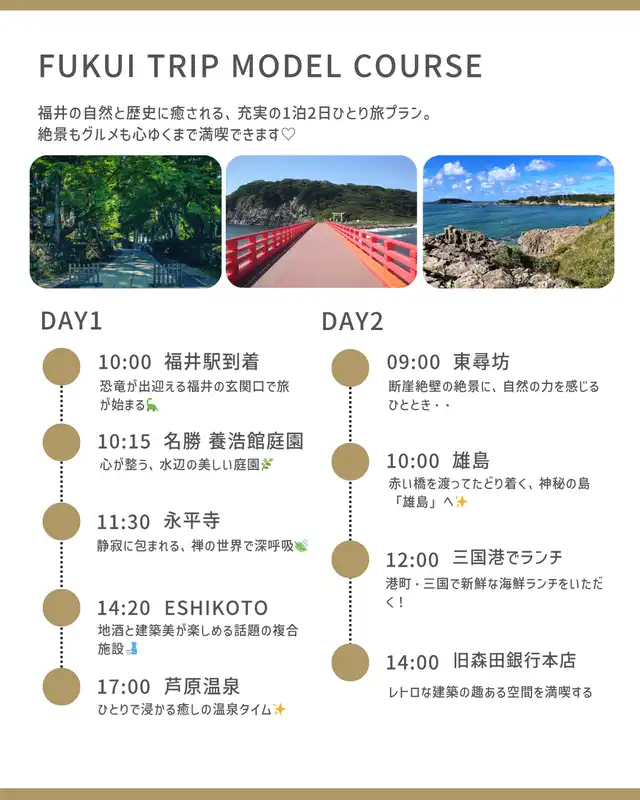 FUKUI TRIP MODEL COURSE

福井の自然と歴史に癒される、充実の1泊2日ひとり旅プラン。
絶景もグルメも心ゆくまで満喫できます♡

DAY1

10:00 福井駅到着
恐竜が出迎える福井の玄関口で旅が始まる🦕

10:15 名勝 養浩館庭園
心が整う、水辺の美しい庭園🌿

11:30 永平寺
静寂に包まれる、禅の世界で深呼吸🍃

14:20 ESHIKOTO
地酒と建築美が楽しめる話題の複合施設🍶

17:00 芦原温泉
ひとりで浸かる癒しの温泉タイム✨

DAY2

09:00 東尋坊
断崖絶壁の絶景に、自然の力を感じるひととき・・

10:00 雄島
赤い橋を渡ってたどり着く、神秘の島「雄島」へ✨

12:00 三国港でランチ
港町・三国で新鮮な海鮮ランチをいただく！

14:00 旧森田銀行本店
レトロな建築の趣ある空間を満喫する